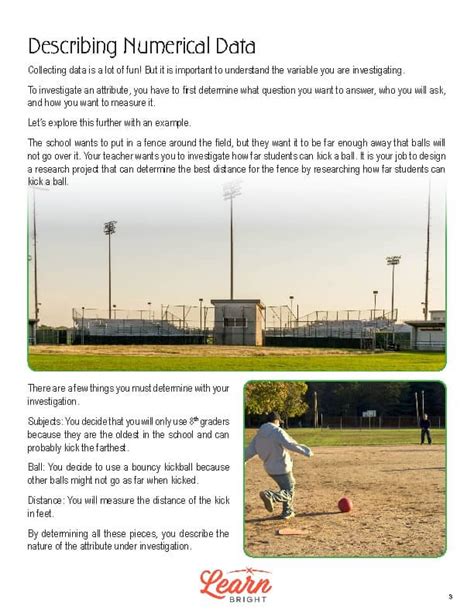 Describing Numerical Data

Collecting data is a lot of fun! But it is important to understand the variable you are investigating.

To investigate an attribute, you have to first determine what question you want to answer, who you will ask, and how you want to measure it.

Let's explore this further with an example.

The school wants to put in a fence around the field, but they want it to be far enough away that balls will not go over it. Your teacher wants you to investigate how far students can kick a ball. It is your job to design a research project that can determine the best distance for the fence by researching how far students can kick a ball.

There are a few things you must determine with your investigation.

Subjects: You decide that you will only use 8$^{th}$ graders because they are the oldest in the school and can probably kick the farthest.

Ball: You decide to use a bouncy kickball because other balls might not go as far when kicked.

Distance: You will measure the distance of the kick in feet.

By determining all these pieces, you describe the nature of the attribute under investigation.

Learn
BRIGHT

3